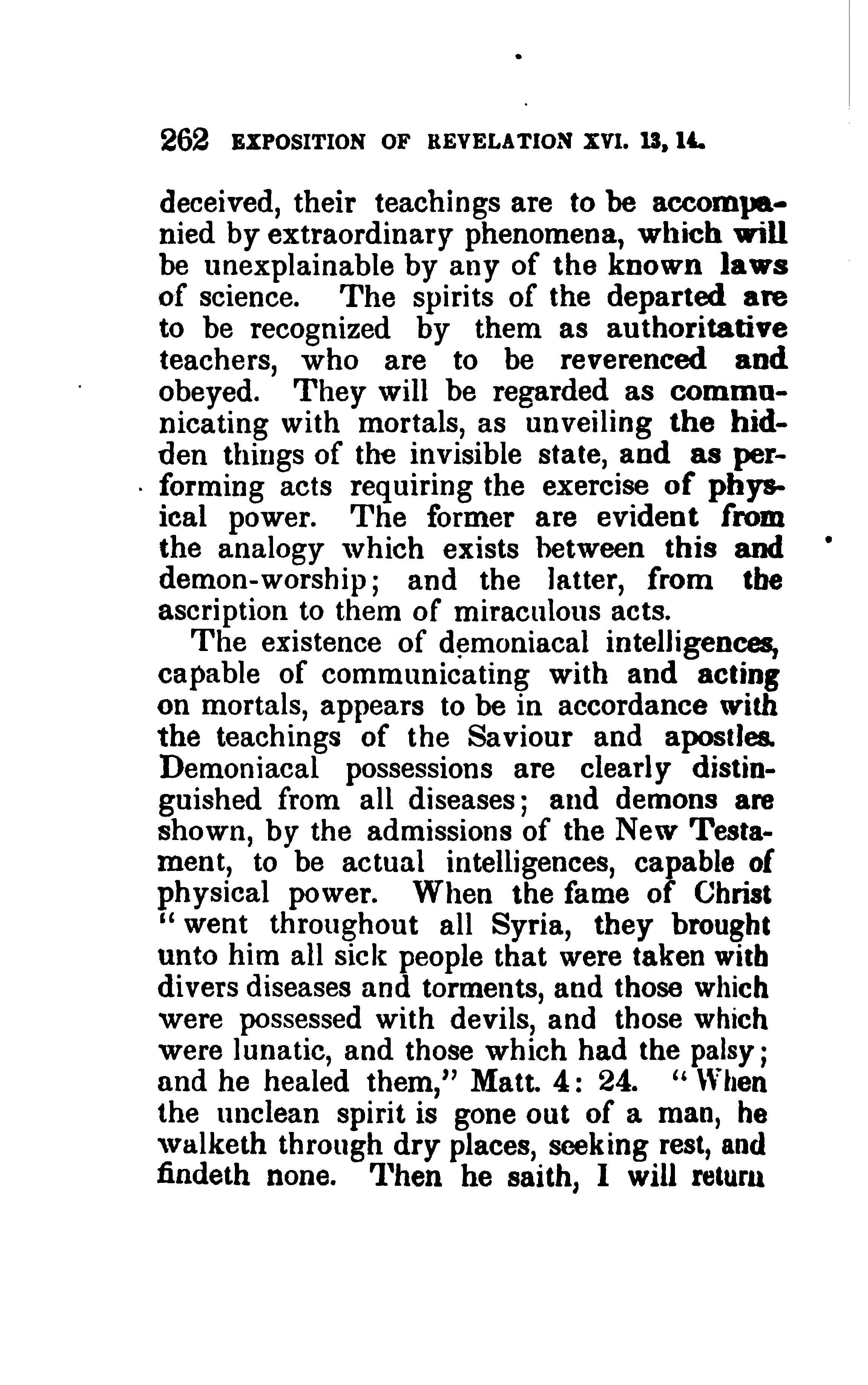 262 EXPOSITION OF REVELATION XVI. 13, 14.

deceived, their teachings are to be accompanied by extraordinary phenomena, which will be unexplainable by any of the known laws of science. The spirits of the departed are to be recognized by them as authoritative teachers, who are to be reverenced and obeyed. They will be regarded as communicating with mortals, as unveiling the hidden things of the invisible state, and as performing acts requiring the exercise of physical power. The former are evident from the analogy which exists between this and demon-worship; and the latter, from the ascription to them of miraculous acts.

The existence of demoniacal intelligences, capable of communicating with and acting on mortals, appears to be in accordance with the teachings of the Saviour and apostles. Demoniacal possessions are clearly distinguished from all diseases; and demons are shown, by the admissions of the New Testament, to be actual intelligences, capable of physical power. When the fame of Christ "went throughout all Syria, they brought unto him all sick people that were taken with divers diseases and torments, and those which were possessed with devils, and those which were lunatic, and those which had the palsy; and he healed them," Matt. 4: 24. "When the unclean spirit is gone out of a man, he walketh through dry places, seeking rest, and findeth none. Then he saith, I will return